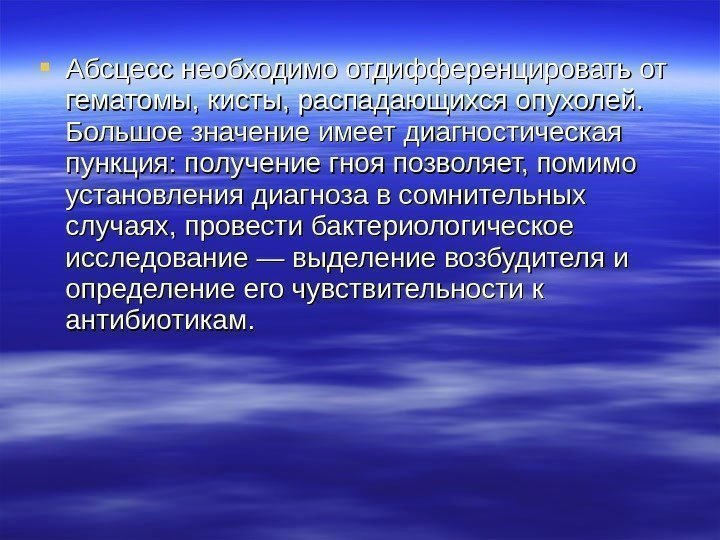 Абсцесс необходимо отдифференцировать от гематомы, кисты, распадающихся опухолей. Большое значение имеет диагностическая пункция: получение гноя позволяет, помимо установления диагноза в сомнительных случаях, провести бактериологическое исследование — выделение возбудителя и определение его чувствительности к антибиотикам.